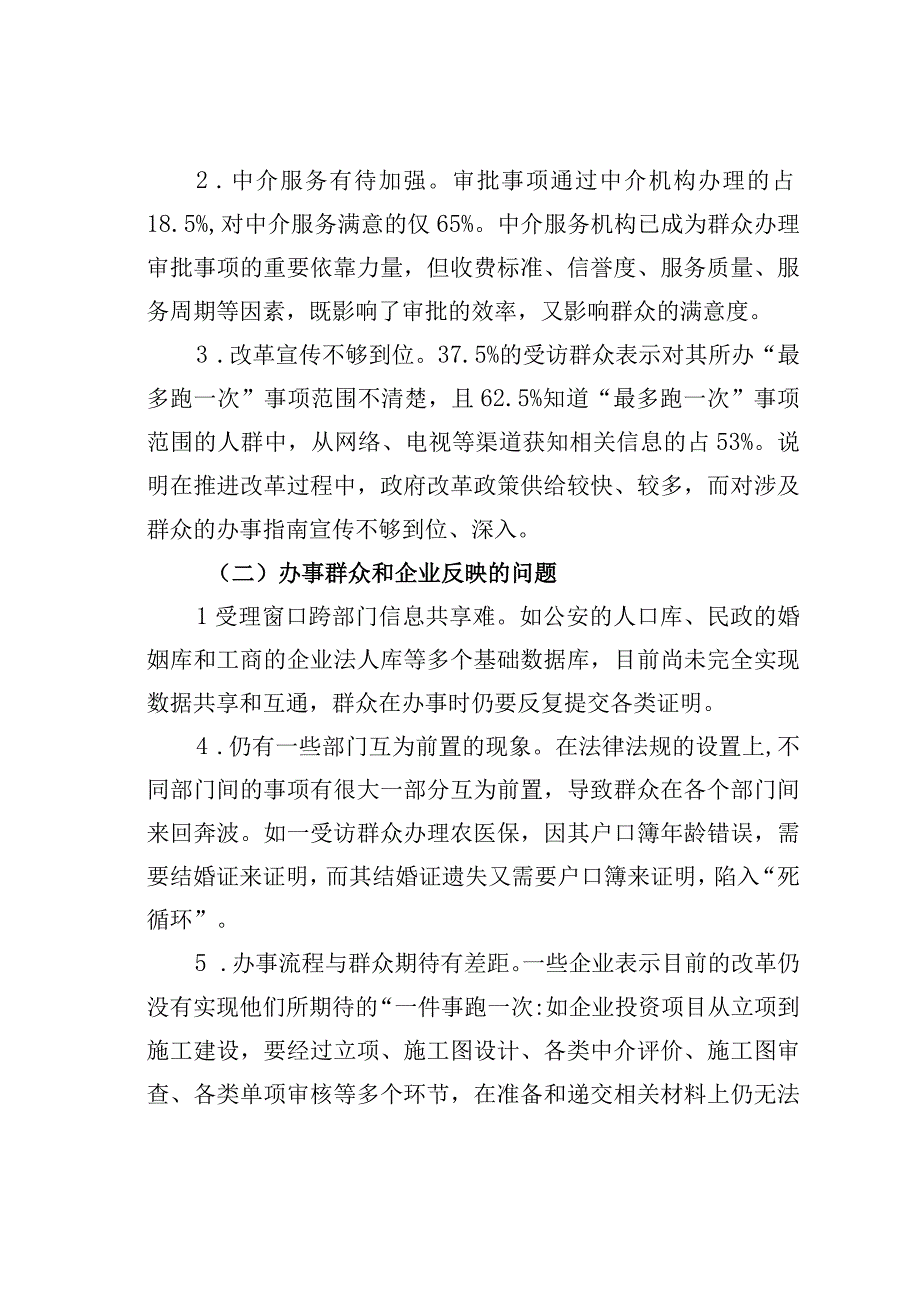 2．中介服务有待加强。审批事项通过中介机构办理的占18.5%,对中介服务满意的仅65%。中介服务机构已成为群众办理审批事项的重要依靠力量，但收费标准、信誉度、服务质量、服务周期等因素，既影响了审批的效率，又影响群众的满意度。

3．改革宣传不够到位。37.5%的受访群众表示对其所办“最多跑一次”事项范围不清楚，且62.5%知道“最多跑一次”事项范围的人群中，从网络、电视等渠道获知相关信息的占53%。说明在推进改革过程中，政府改革政策供给较快、较多，而对涉及群众的办事指南宣传不够到位、深入。

（二）办事群众和企业反映的问题

1受理窗口跨部门信息共享难。如公安的人口库、民政的婚姻库和工商的企业法人库等多个基础数据库，目前尚未完全实现数据共享和互通，群众在办事时仍要反复提交各类证明。

4．仍有一些部门互为前置的现象。在法律法规的设置上,不同部门间的事项有很大一部分互为前置，导致群众在各个部门间来回奔波。如一受访群众办理农医保，因其户口簿年龄错误，需要结婚证来证明，而其结婚证遗失又需要户口簿来证明，陷入“死循环”。

5．办事流程与群众期待有差距。一些企业表示目前的改革仍没有实现他们所期待的“一件事跑一次:如企业投资项目从立项到施工建设，要经过立项、施工图设计、各类中介评价、施工图审查、各类单项审核等多个环节，在准备和递交相关材料上仍无法